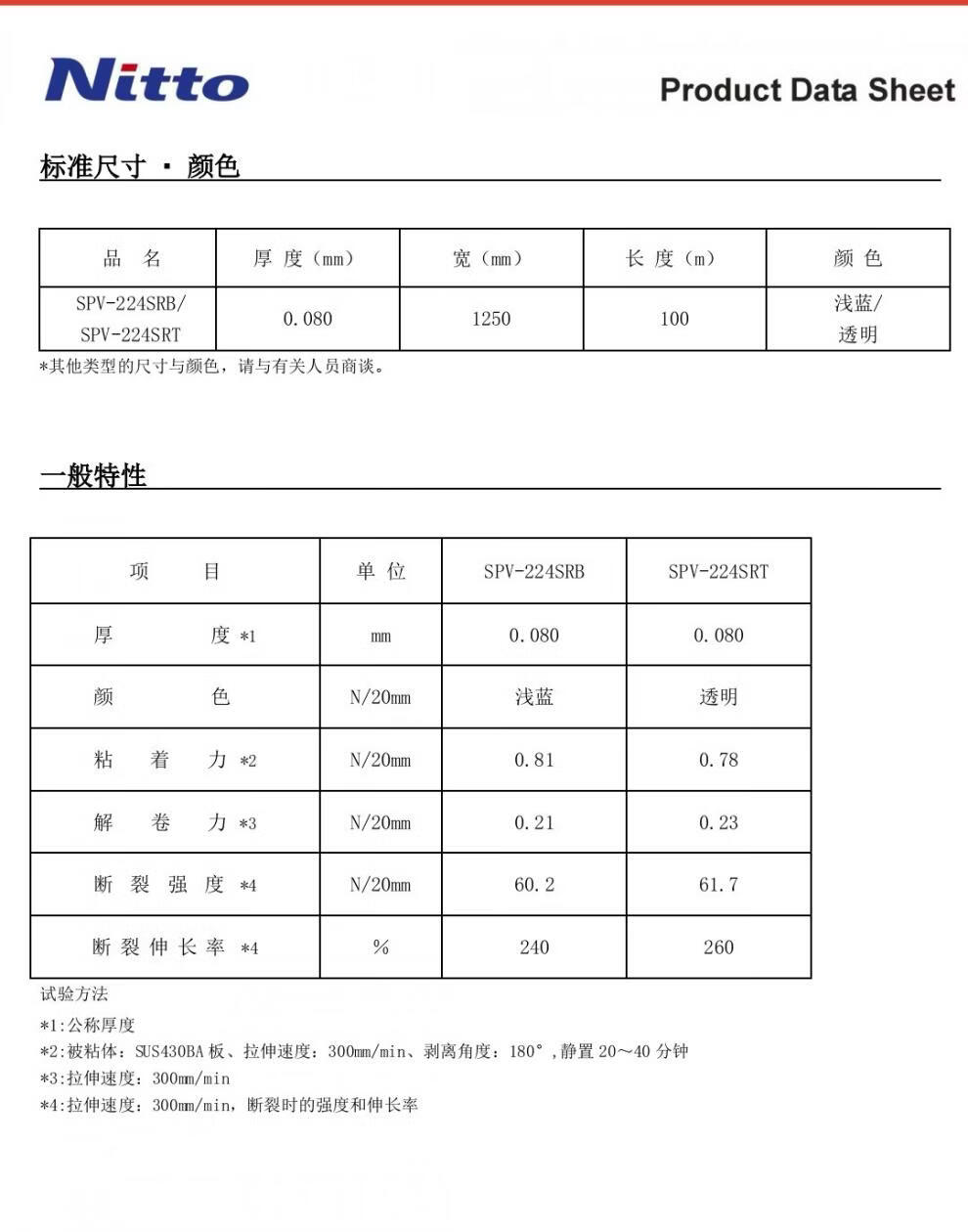 Nitto

Product Data Sheet

标准尺寸 · 颜色

| 品 名 | 厚 度（mm） | 宽（mm） | 长 度（m） | 颜 色 |
|---|---|---|---|---|
| SPV-224SRB/ SPV-224SRT | 0.080 | 1250 | 100 | 浅蓝/ 透明 |

*其他类型的尺寸与颜色，请与有关人员商谈。

一般特性

| 项 目 | 单 位 | SPV-224SRB | SPV-224SRT |
|---|---|---|---|
| 厚 度 *1 | mm | 0.080 | 0.080 |
| 颜 色 | N/20mm | 浅蓝 | 透明 |
| 粘 着 力 *2 | N/20mm | 0.81 | 0.78 |
| 解 卷 力 *3 | N/20mm | 0.21 | 0.23 |
| 断 裂 强 度 *4 | N/20mm | 60.2 | 61.7 |
| 断 裂 伸 长 率 *4 | % | 240 | 260 |

试验方法
*1:公称厚度
*2:被粘体：SUS430BA 板、拉伸速度：300mm/min、剥离角度：180°，静置 20～40 分钟
*3:拉伸速度：300mm/min
*4:拉伸速度：300mm/min，断裂时的强度和伸长率